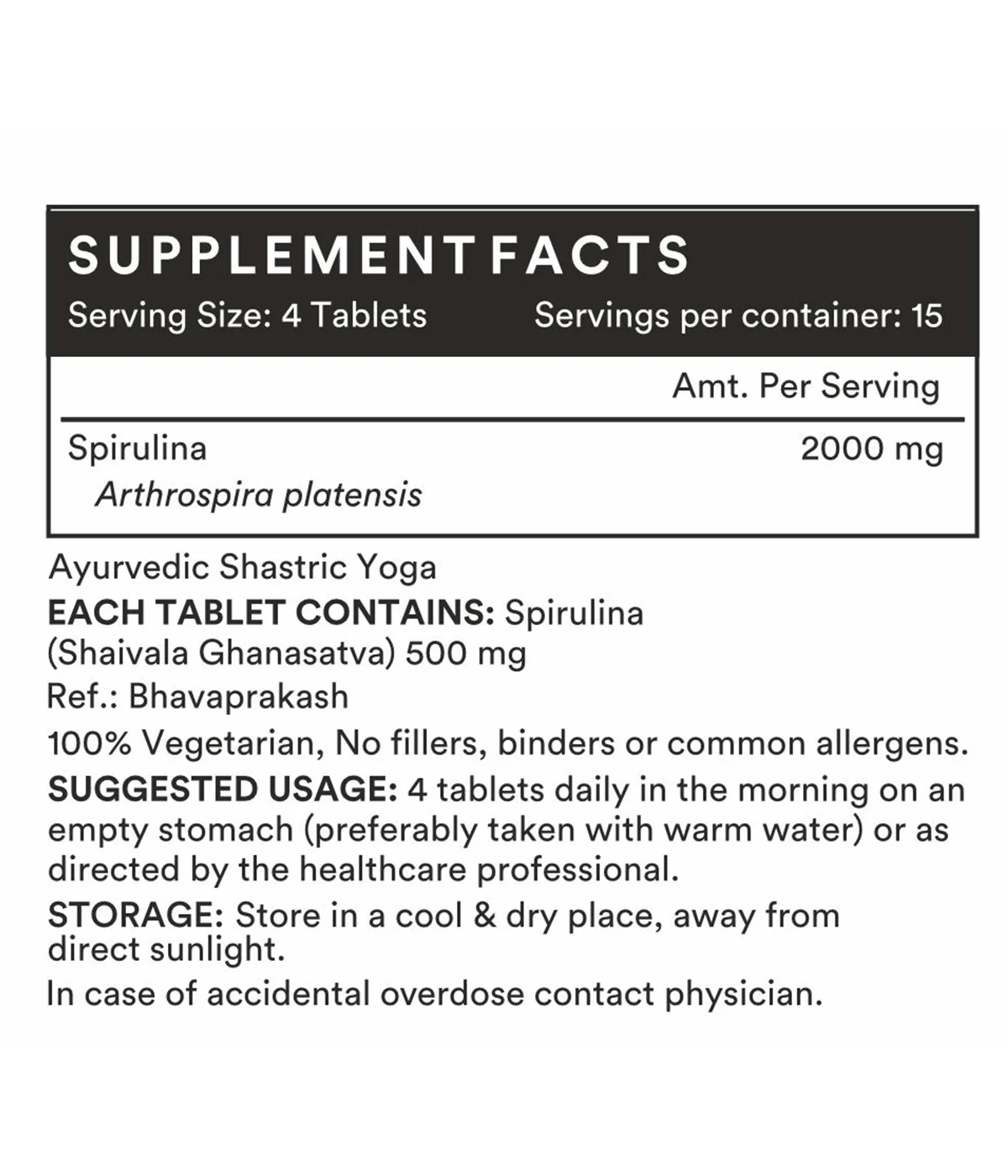 SUPPLEMENT FACTS

Serving Size: 4 Tablets Servings per container: 15

Amt. Per Serving

Spirulina 2000 mg
Arthrospira platensis

Ayurvedic Shastric Yoga

EACH TABLET CONTAINS: Spirulina (Shaivala Ghanasatva) 500 mg

Ref.: Bhavaprakash

100% Vegetarian, No fillers, binders or common allergens.

SUGGESTED USAGE: 4 tablets daily in the morning on an empty stomach (preferably taken with warm water) or as directed by the healthcare professional.

STORAGE: Store in a cool & dry place, away from direct sunlight.

In case of accidental overdose contact physician.